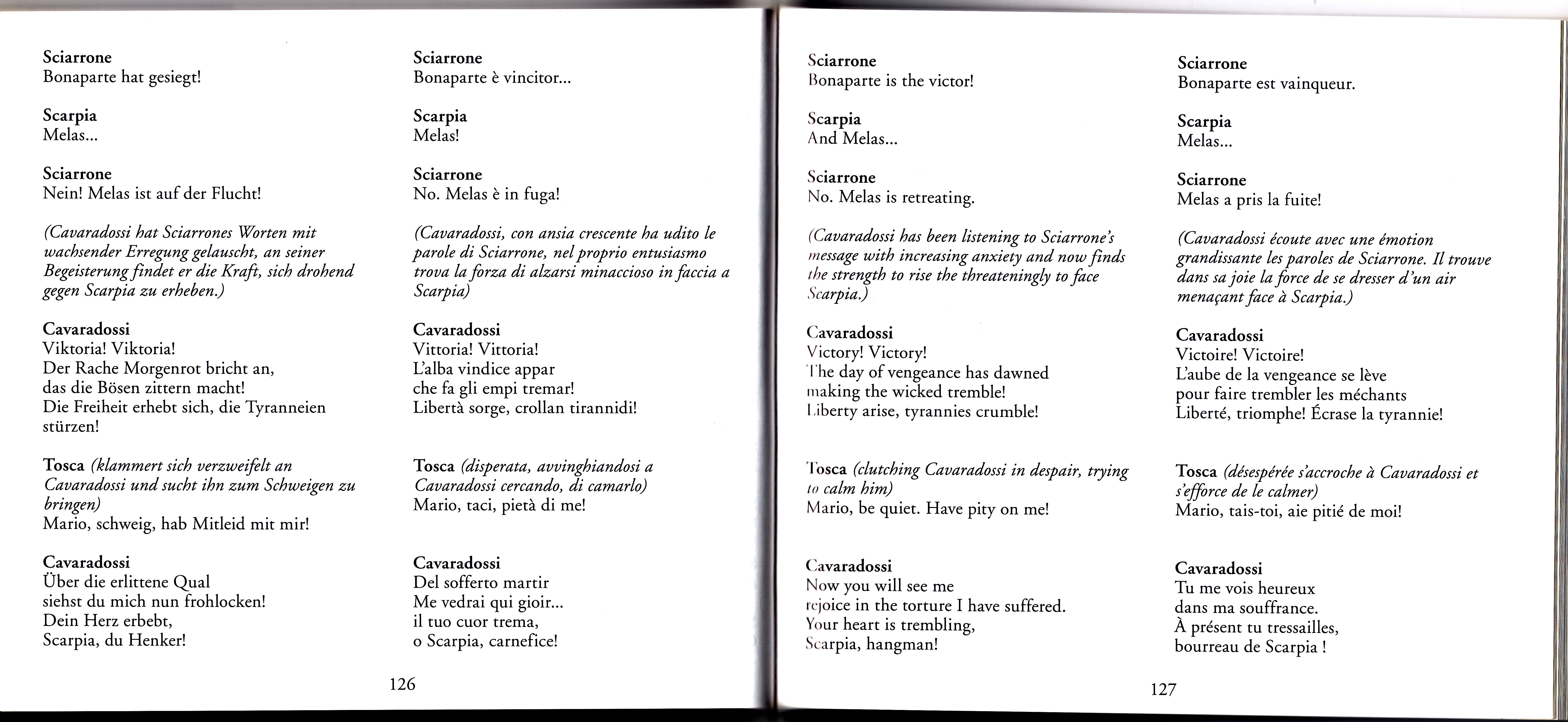 Sciarrone
Bonaparte hat gesiegt!

Scarpia
Melas...

Sciarrone
Nein! Melas ist auf der Flucht!

(Cavaradossi hat Sciarrones Worten mit wachsender Erregung gelauscht, an seiner Begeisterung findet er die Kraft, sich drohend gegen Scarpia zu erheben.)

Cavaradossi
Viktoria! Viktoria!
Der Rache Morgenrot bricht an,
das die Bösen zittern macht!
Die Freiheit erhebt sich, die Tyranneien stürzen!

Tosca (klammert sich verzweifelt an Cavaradossi und sucht ihn zum Schweigen zu bringen)
Mario, schweig, hab Mitleid mit mir!

Cavaradossi
Über die erlittene Qual
siehst du mich nun frohlocken!
Dein Herz erbebt,
Scarpia, du Henker!

Sciarrone
Bonaparte è vincitor...

Scarpia
Melas!

Sciarrone
No. Melas è in fuga!

(Cavaradossi, con ansia crescente ha udito le parole di Sciarrone, nel proprio entusiasmo trova la forza di alzarsi minaccioso in faccia a Scarpia)

Cavaradossi
Vittoria! Vittoria!
L'alba vindice appar
che fa gli empi tremar!
Libertà sorge, crollan tirannidi!

Tosca (disperata, avvinghiandosi a Cavaradossi cercando, di camarlo)
Mario, taci, pietà di me!

Cavaradossi
Del sofferto martir
Me vedrai qui gioir...
il tuo cuor trema,
o Scarpia, carnefice!

126

Sciarrone
Bonaparte is the victor!

Scarpia
And Melas...

Sciarrone
No. Melas is retreating.

(Cavaradossi has been listening to Sciarrone's message with increasing anxiety and now finds the strength to rise the threateningly to face Scarpia.)

Cavaradossi
Victory! Victory!
The day of vengeance has dawned
making the wicked tremble!
Liberty arise, tyrannies crumble!

Tosca (clutching Cavaradossi in despair, trying to calm him)
Mario, be quiet. Have pity on me!

Cavaradossi
Now you will see me
rejoice in the torture I have suffered.
Your heart is trembling,
Scarpia, hangman!

Sciarrone
Bonaparte est vainqueur.

Scarpia
Melas...

Sciarrone
Melas a pris la fuite!

(Cavaradossi écoute avec une émotion grandissante les paroles de Sciarrone. Il trouve dans sa joie la force de se dresser d'un air menaçant face à Scarpia.)

Cavaradossi
Victoire! Victoire!
L'aube de la vengeance se lève
pour faire trembler les méchants
Liberté, triomphe! Écrase la tyrannie!

Tosca (désespérée s'accroche à Cavaradossi et s'efforce de le calmer)
Mario, tais-toi, aie pitié de moi!

Cavaradossi
Tu me vois heureux
dans ma souffrance.
À présent tu tressailles,
bourreau de Scarpia !

127